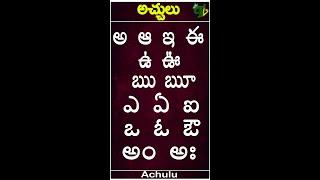 అచ్చులు

అ ఆ ఇ ఈ
ఉ ఊ
ఋ ౠ
ఎ ఏ ఐ
ఒ ఓ ఔ
అం అః

Achulu